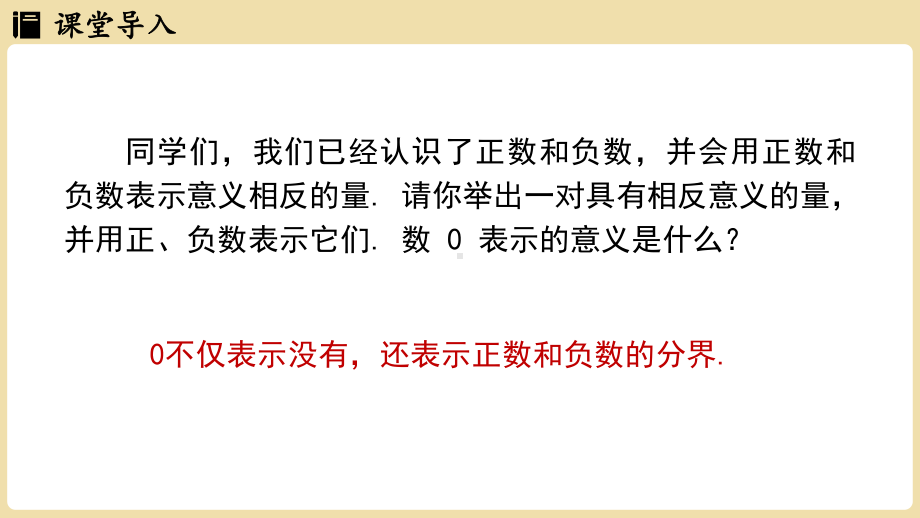 课堂导入

同学们，我们已经认识了正数和负数，并会用正数和负数表示意义相反的量. 请你举出一对具有相反意义的量，并用正、负数表示它们. 数 0 表示的意义是什么？

0不仅表示没有，还表示正数和负数的分界.